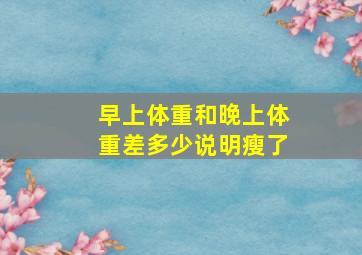 早上体重和晚上体重差多少说明瘦了